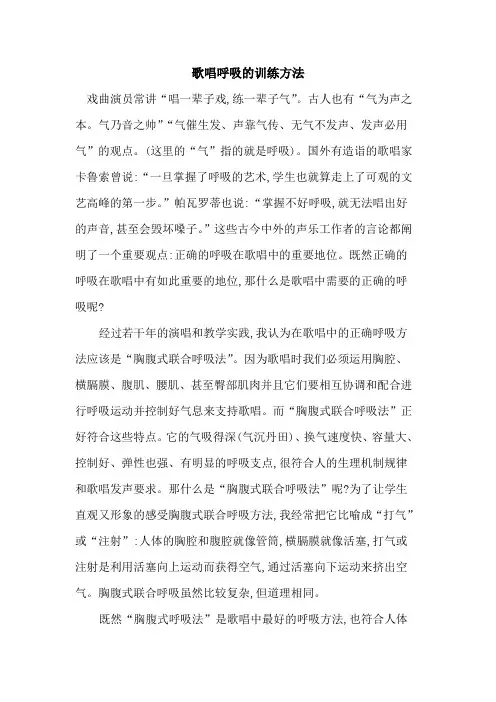 歌唱呼吸的训练方法

戏曲演员常讲“唱一辈子戏,练一辈子气”。古人也有“气为声之本。气乃音之帅”“气催生发、声靠气传、无气不发声、发声必用气”的观点。(这里的“气”指的就是呼吸)。国外有造诣的歌唱家卡鲁索曾说:“一旦掌握了呼吸的艺术,学生也就算走上了可观的文艺高峰的第一步。”帕瓦罗蒂也说:“掌握不好呼吸,就无法唱出好的声音,甚至会毁坏嗓子。”这些古今中外的声乐工作者的言论都阐明了一个重要观点:正确的呼吸在歌唱中的重要地位。既然正确的呼吸在歌唱中有如此重要的地位,那什么是歌唱中需要的正确的呼吸呢?

经过若干年的演唱和教学实践,我认为在歌唱中的正确呼吸方法应该是“胸腹式联合呼吸法”。因为歌唱时我们必须运用胸腔、横膈膜、腹肌、腰肌、甚至臀部肌肉并且它们要相互协调和配合进行呼吸运动并控制好气息来支持歌唱。而“胸腹式联合呼吸法”正好符合这些特点。它的气吸得深(气沉丹田)、换气速度快、容量大、控制好、弹性也强、有明显的呼吸支点,很符合人的生理机制规律和歌唱发声要求。那什么是“胸腹式联合呼吸法”呢?为了让学生直观又形象的感受胸腹式联合呼吸方法,我经常把它比喻成“打气”或“注射”:人体的胸腔和腹腔就像管筒,横膈膜就像活塞,打气或注射是利用活塞向上运动而获得空气,通过活塞向下运动来挤出空气。胸腹式联合呼吸虽然比较复杂,但道理相同。

既然“胸腹式呼吸法”是歌唱中最好的呼吸方法,也符合人体